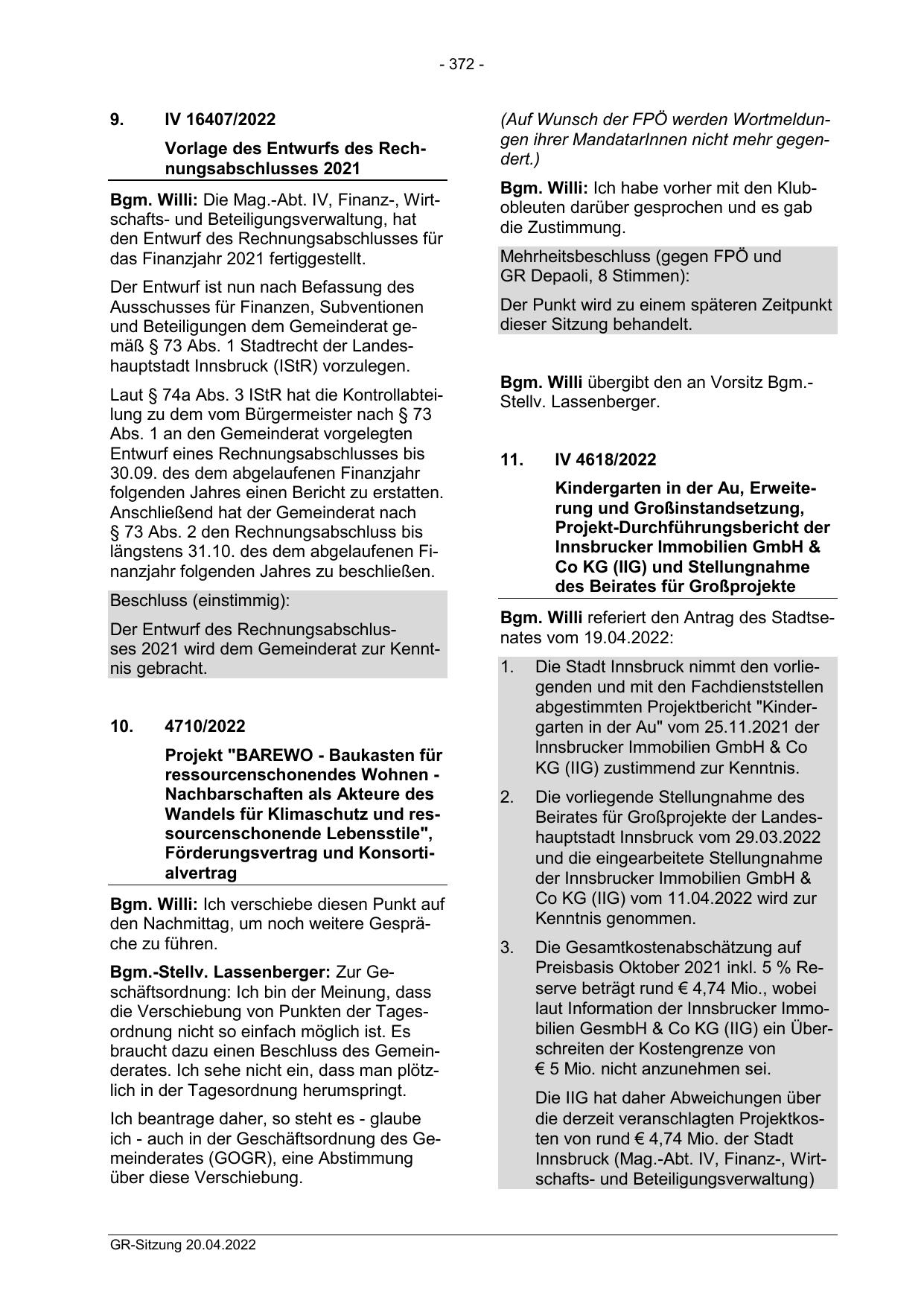 - 372 -

9. IV 16407/2022

Vorlage des Entwurfs des Rechnungsabschlusses 2021

Bgm. Willi: Die Mag.-Abt. IV, Finanz-, Wirtschafts- und Beteiligungsverwaltung, hat den Entwurf des Rechnungsabschlusses für das Finanzjahr 2021 fertiggestellt.

Der Entwurf ist nun nach Befassung des Ausschusses für Finanzen, Subventionen und Beteiligungen dem Gemeinderat gemäß § 73 Abs. 1 Stadtrecht der Landeshauptstadt Innsbruck (IStR) vorzulegen.

Laut § 74a Abs. 3 IStR hat die Kontrollabteilung zu dem vom Bürgermeister nach § 73 Abs. 1 an den Gemeinderat vorgelegten Entwurf eines Rechnungsabschlusses bis 30.09. des dem abgelaufenen Finanzjahr folgenden Jahres einen Bericht zu erstatten. Anschließend hat der Gemeinderat nach § 73 Abs. 2 den Rechnungsabschluss bis längstens 31.10. des dem abgelaufenen Finanzjahr folgenden Jahres zu beschließen.

Beschluss (einstimmig):

Der Entwurf des Rechnungsabschlusses 2021 wird dem Gemeinderat zur Kenntnis gebracht.

10. 4710/2022

Projekt "BAREWO - Baukasten für ressourcenschonendes Wohnen - Nachbarschaften als Akteure des Wandels für Klimaschutz und ressourcenschonende Lebensstile", Förderungsvertrag und Konsortialvertrag

Bgm. Willi: Ich verschiebe diesen Punkt auf den Nachmittag, um noch weitere Gespräche zu führen.

Bgm.-Stellv. Lassenberger: Zur Geschäftsordnung: Ich bin der Meinung, dass die Verschiebung von Punkten der Tagesordnung nicht so einfach möglich ist. Es braucht dazu einen Beschluss des Gemeinderates. Ich sehe nicht ein, dass man plötzlich in der Tagesordnung herumspringt.

Ich beantrage daher, so steht es - glaube ich - auch in der Geschäftsordnung des Gemeinderates (GOGR), eine Abstimmung über diese Verschiebung.

(Auf Wunsch der FPÖ werden Wortmeldungen ihrer MandatarInnen nicht mehr gegendert.)

Bgm. Willi: Ich habe vorher mit den Klubobleuten darüber gesprochen und es gab die Zustimmung.

Mehrheitsbeschluss (gegen FPÖ und GR Depaoli, 8 Stimmen):

Der Punkt wird zu einem späteren Zeitpunkt dieser Sitzung behandelt.

Bgm. Willi übergibt den an Vorsitz Bgm.-Stellv. Lassenberger.

11. IV 4618/2022

Kindergarten in der Au, Erweiterung und Großinstandsetzung, Projekt-Durchführungsbericht der Innsbrucker Immobilien GmbH & Co KG (IIG) und Stellungnahme des Beirates für Großprojekte

Bgm. Willi referiert den Antrag des Stadtsenates vom 19.04.2022:

1. Die Stadt Innsbruck nimmt den vorliegenden und mit den Fachdienststellen abgestimmten Projektbericht "Kindergarten in der Au" vom 25.11.2021 der Innsbrucker Immobilien GmbH & Co KG (IIG) zustimmend zur Kenntnis.

2. Die vorliegende Stellungnahme des Beirates für Großprojekte der Landeshauptstadt Innsbruck vom 29.03.2022 und die eingearbeitete Stellungnahme der Innsbrucker Immobilien GmbH & Co KG (IIG) vom 11.04.2022 wird zur Kenntnis genommen.

3. Die Gesamtkostenabschätzung auf Preisbasis Oktober 2021 inkl. 5 % Reserve beträgt rund € 4,74 Mio., wobei laut Information der Innsbrucker Immobilien GesmbH & Co KG (IIG) ein Überschreiten der Kostengrenze von € 5 Mio. nicht anzunehmen sei.

Die IIG hat daher Abweichungen über die derzeit veranschlagten Projektkosten von rund € 4,74 Mio. der Stadt Innsbruck (Mag.-Abt. IV, Finanz-, Wirtschafts- und Beteiligungsverwaltung)

GR-Sitzung 20.04.2022